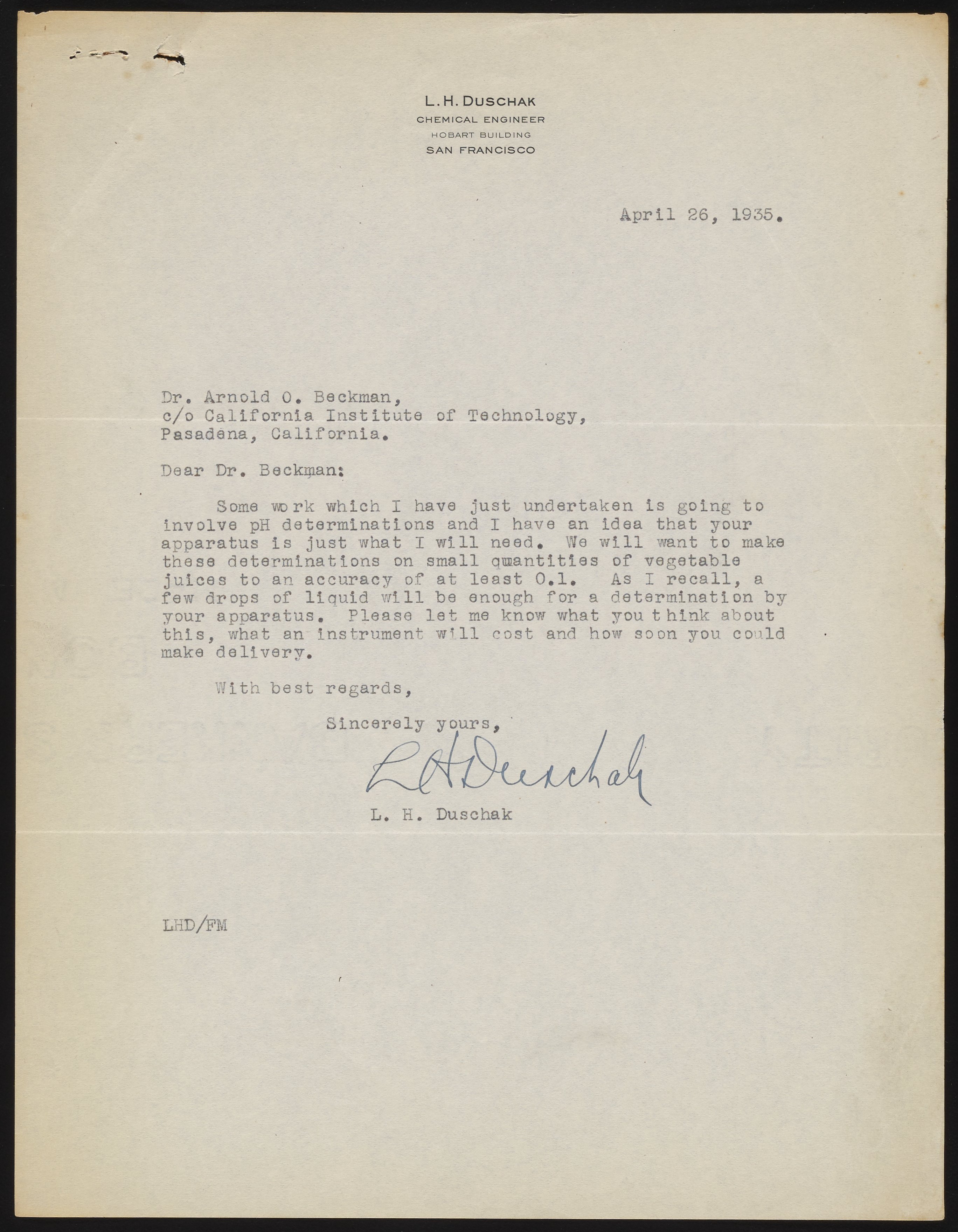 L. H. DUSCHAK
CHEMICAL ENGINEER
HOBART BUILDING
SAN FRANCISCO

April 26, 1935.

Dr. Arnold O. Beckman,
c/o California Institute of Technology,
Pasadena, California.

Dear Dr. Beckman:

Some work which I have just undertaken is going to involve pH determinations and I have an idea that your apparatus is just what I will need. We will want to make these determinations on small quantities of vegetable juices to an accuracy of at least 0.1. As I recall, a few drops of liquid will be enough for a determination by your apparatus. Please let me know what you think about this, what an instrument will cost and how soon you could make delivery.

With best regards,

Sincerely yours,

L H Duschak

L. H. Duschak

LHD/FM